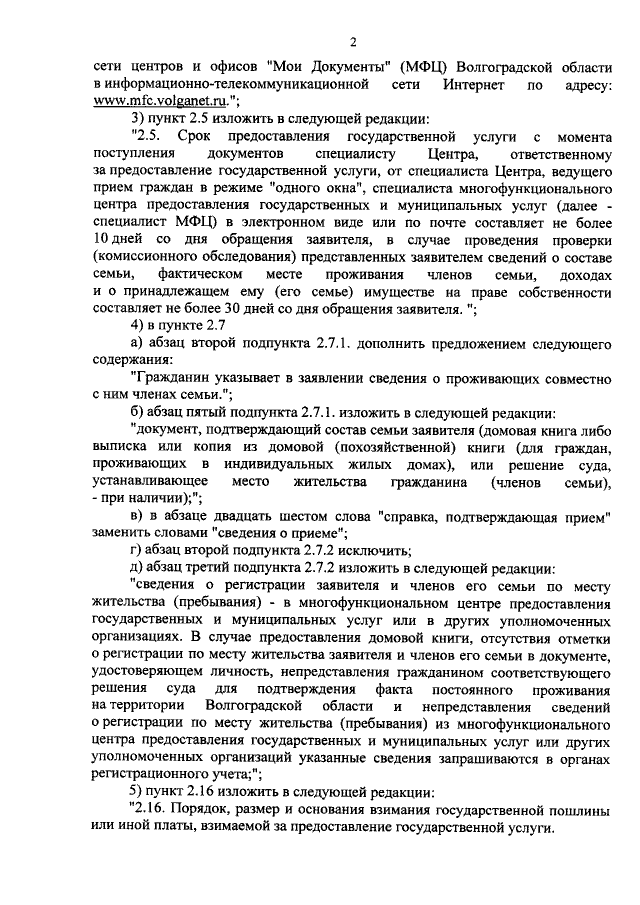 2

сети центров и офисов "Мои Документы" (МФЦ) Волгоградской области в информационно-телекоммуникационной сети Интернет по адресу: www.mfc.volganet.ru.";

3) пункт 2.5 изложить в следующей редакции:

"2.5. Срок предоставления государственной услуги с момента поступления документов специалисту Центра, ответственному за предоставление государственной услуги, от специалиста Центра, ведущего прием граждан в режиме "одного окна", специалиста многофункционального центра предоставления государственных и муниципальных услуг (далее - специалист МФЦ) в электронном виде или по почте составляет не более 10 дней со дня обращения заявителя, в случае проведения проверки (комиссионного обследования) представленных заявителем сведений о составе семьи, фактическом месте проживания членов семьи, доходах и о принадлежащем ему (его семье) имуществе на праве собственности составляет не более 30 дней со дня обращения заявителя. ";

4) в пункте 2.7

а) абзац второй подпункта 2.7.1. дополнить предложением следующего содержания:

"Гражданин указывает в заявлении сведения о проживающих совместно с ним членах семьи.";

б) абзац пятый подпункта 2.7.1. изложить в следующей редакции:

"документ, подтверждающий состав семьи заявителя (домовая книга либо выписка или копия из домовой (похозяйственной) книги (для граждан, проживающих в индивидуальных жилых домах), или решение суда, устанавливающее место жительства гражданина (членов семьи), - при наличии);";

в) в абзаце двадцать шестом слова "справка, подтверждающая прием" заменить словами "сведения о приеме";

г) абзац второй подпункта 2.7.2 исключить;

д) абзац третий подпункта 2.7.2 изложить в следующей редакции:

"сведения о регистрации заявителя и членов его семьи по месту жительства (пребывания) - в многофункциональном центре предоставления государственных и муниципальных услуг или в других уполномоченных организациях. В случае предоставления домовой книги, отсутствия отметки о регистрации по месту жительства заявителя и членов его семьи в документе, удостоверяющем личность, непредставления гражданином соответствующего решения суда для подтверждения факта постоянного проживания на территории Волгоградской области и непредставления сведений о регистрации по месту жительства (пребывания) из многофункционального центра предоставления государственных и муниципальных услуг или других уполномоченных организаций указанные сведения запрашиваются в органах регистрационного учета;";

5) пункт 2.16 изложить в следующей редакции:

"2.16. Порядок, размер и основания взимания государственной пошлины или иной платы, взимаемой за предоставление государственной услуги.